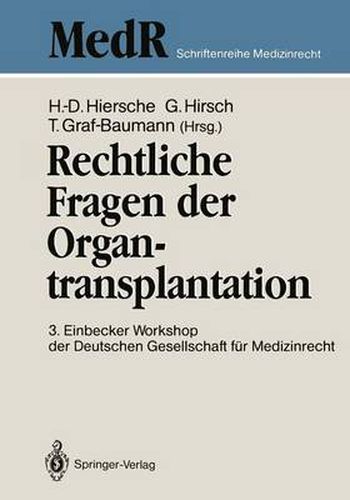 MedR Schriftenreihe Medizinrecht

H.-D. Hiersche G. Hirsch T. Graf-Baumann (Hrsg.)

Rechtliche Fragen der Organtransplantation

3. Einbecker Workshop der Deutschen Gesellschaft für Medizinrecht

Springer-Verlag